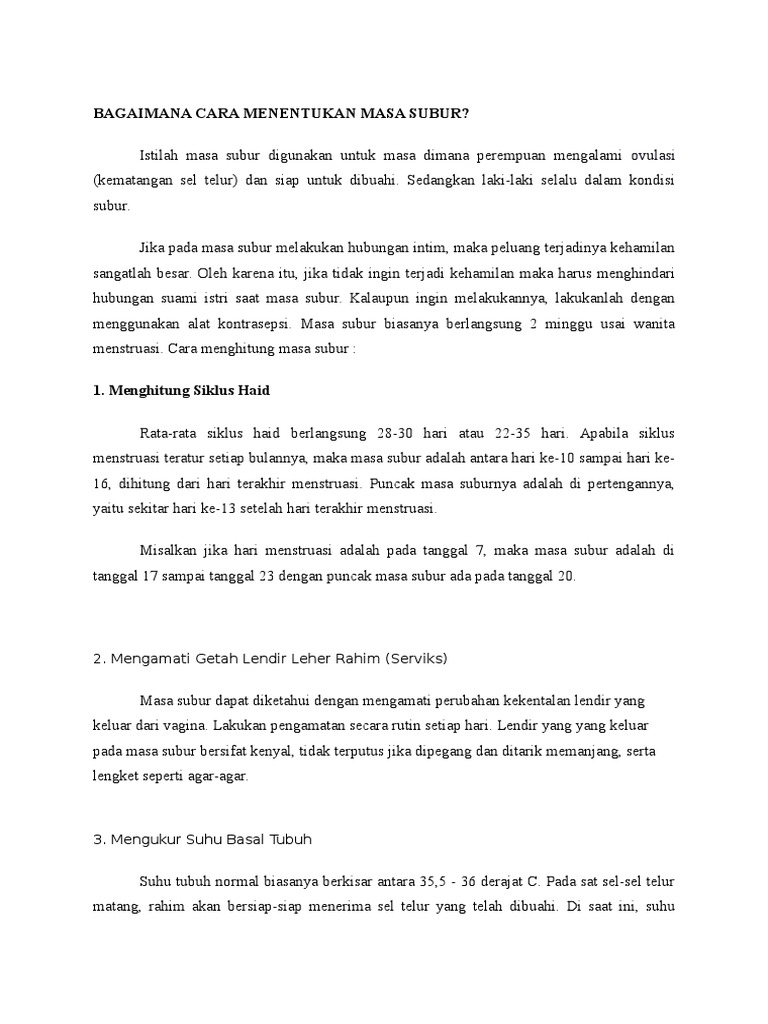 BAGAIMANA CARA MENENTUKAN MASA SUBUR?

Istilah masa subur digunakan untuk masa dimana perempuan mengalami ovulasi (kematangan sel telur) dan siap untuk dibuahi. Sedangkan laki-laki selalu dalam kondisi subur.

Jika pada masa subur melakukan hubungan intim, maka peluang terjadinya kehamilan sangatlah besar. Oleh karena itu, jika tidak ingin terjadi kehamilan maka harus menghindari hubungan suami istri saat masa subur. Kalaupun ingin melakukannya, lakukanlah dengan menggunakan alat kontrasepsi. Masa subur biasanya berlangsung 2 minggu usai wanita menstruasi. Cara menghitung masa subur :

1. Menghitung Siklus Haid

Rata-rata siklus haid berlangsung 28-30 hari atau 22-35 hari. Apabila siklus menstruasi teratur setiap bulannya, maka masa subur adalah antara hari ke-10 sampai hari ke-16, dihitung dari hari terakhir menstruasi. Puncak masa suburnya adalah di pertengannya, yaitu sekitar hari ke-13 setelah hari terakhir menstruasi.

Misalkan jika hari menstruasi adalah pada tanggal 7, maka masa subur adalah di tanggal 17 sampai tanggal 23 dengan puncak masa subur ada pada tanggal 20.

2. Mengamati Getah Lendir Leher Rahim (Serviks)

Masa subur dapat diketahui dengan mengamati perubahan kekentalan lendir yang keluar dari vagina. Lakukan pengamatan secara rutin setiap hari. Lendir yang yang keluar pada masa subur bersifat kenyal, tidak terputus jika dipegang dan ditarik memanjang, serta lengket seperti agar-agar.

3. Mengukur Suhu Basal Tubuh

Suhu tubuh normal biasanya berkisar antara 35,5 - 36 derajat C. Pada sat sel-sel telur matang, rahim akan bersiap-siap menerima sel telur yang telah dibuahi. Di saat ini, suhu